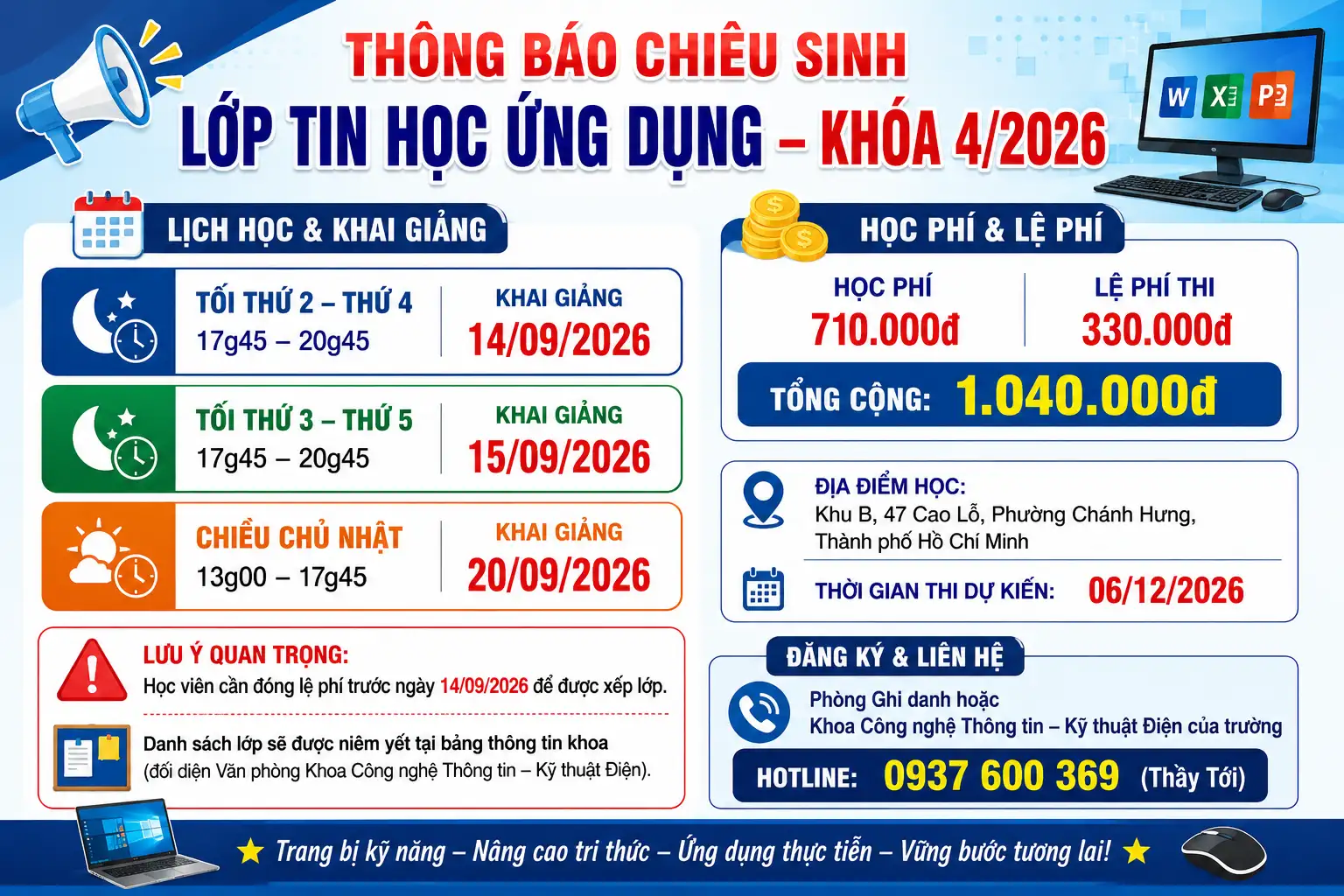 THÔNG BÁO CHIÊU SINH
LỚP TIN HỌC ỨNG DỤNG – KHÓA 4/2026

W X P

LỊCH HỌC & KHAI GIẢNG

TỐI THỨ 2 – THỨ 4
17g45 – 20g45
KHAI GIẢNG
14/09/2026

TỐI THỨ 3 – THỨ 5
17g45 – 20g45
KHAI GIẢNG
15/09/2026

CHIỀU CHỦ NHẬT
13g00 – 17g45
KHAI GIẢNG
20/09/2026

LƯU Ý QUAN TRỌNG:
Học viên cần đóng lệ phí trước ngày 14/09/2026 để được xếp lớp.

Danh sách lớp sẽ được niêm yết tại bảng thông tin khoa (đối diện Văn phòng Khoa Công nghệ Thông tin – Kỹ thuật Điện).

HỌC PHÍ & LỆ PHÍ

HỌC PHÍ
710.000đ
LỆ PHÍ THI
330.000đ
TỔNG CỘNG: 1.040.000đ

ĐỊA ĐIỂM HỌC:
Khu B, 47 Cao Lỗ, Phường Chánh Hưng, Thành phố Hồ Chí Minh

THỜI GIAN THI DỰ KIẾN: 06/12/2026

ĐĂNG KÝ & LIÊN HỆ
Phòng Ghi danh hoặc
Khoa Công nghệ Thông tin – Kỹ thuật Điện của trường
HOTLINE: 0937 600 369 (Thầy Tới)

★ Trang bị kỹ năng – Nâng cao tri thức – Ứng dụng thực tiễn – Vững bước tương lai! ★